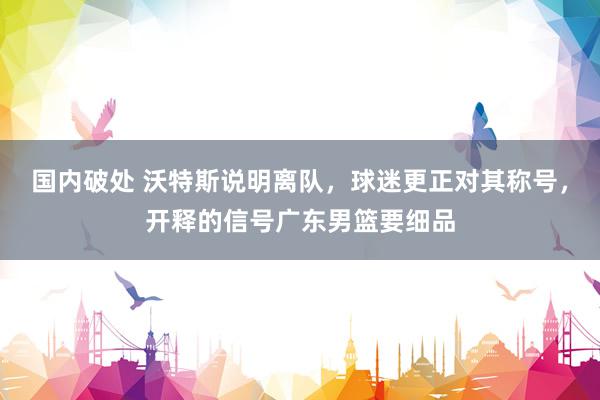 国内破处 沃特斯说明离队，球迷更正对其称号，开释的信号广东男篮要细品